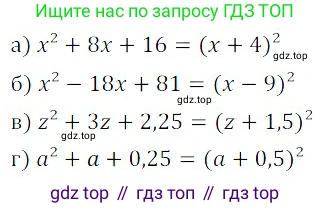 Ищите нас по запросу ГДЗ ТОП

а) $x^2 + 8x + 16 = (x + 4)^2$ gdz.top

б) $x^2 - 18x + 81 = (x - 9)^2$ gdz.top

в) $z^2 + 3z + 2,25 = (z + 1,5)^2$ gdz.top

г) $a^2 + a + 0,25 = (a + 0,5)^2$

gdz top // гдз топ // гдз top